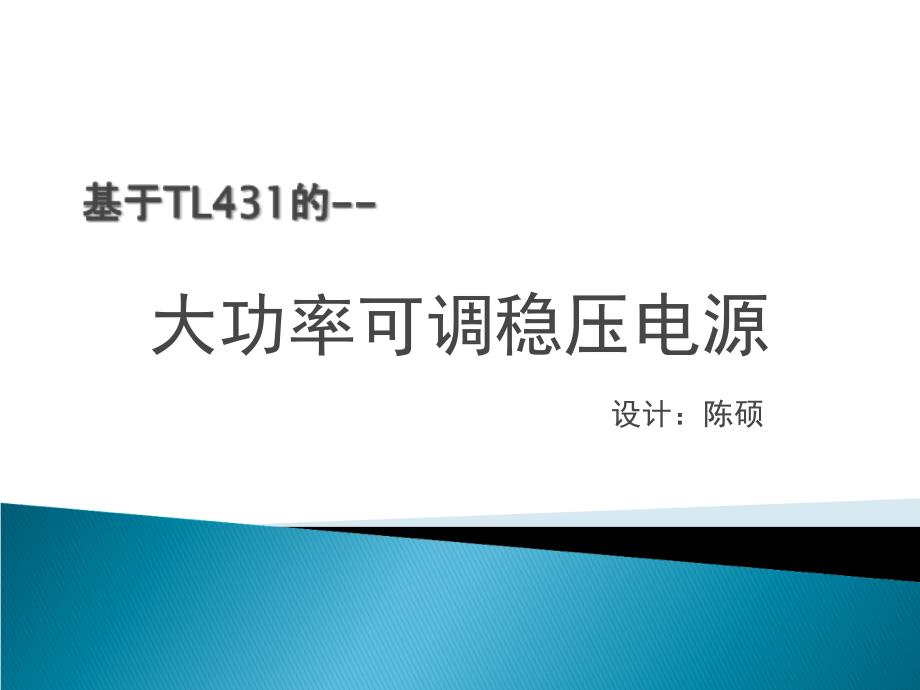 基于TL431的--

大功率可调稳压电源

设计：陈硕